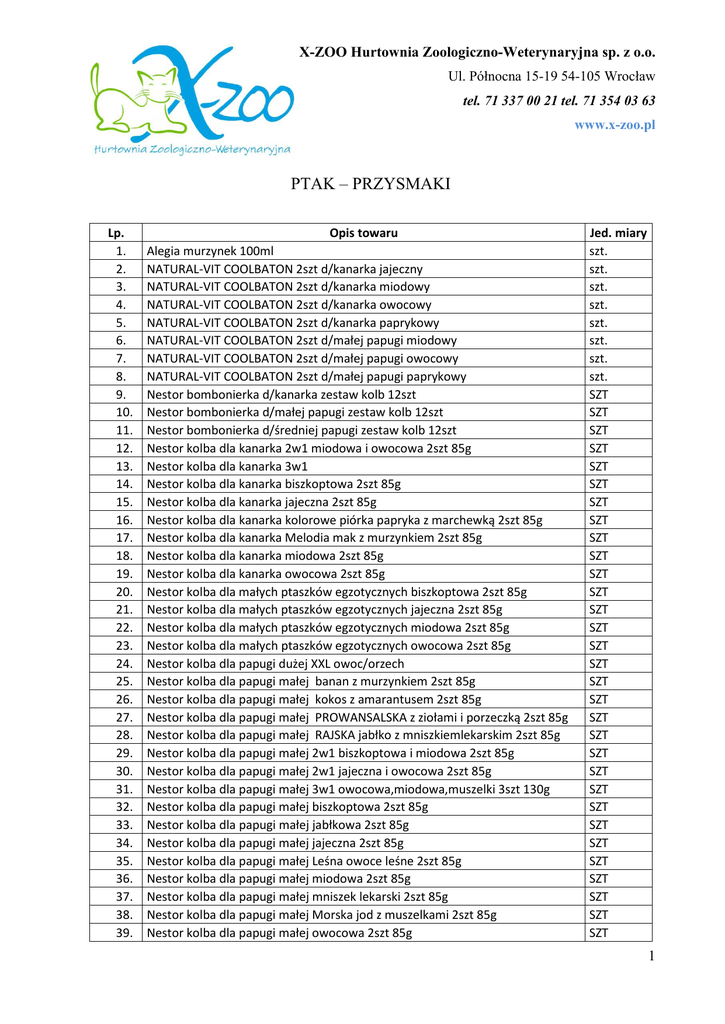 X-ZOO
Hurtownia Zoologiczno-Weterynaryjna

X-ZOO Hurtownia Zoologiczno-Weterynaryjna sp. z o.o.
Ul. Północna 15-19 54-105 Wrocław
tel. 71 337 00 21 tel. 71 354 03 63
www.x-zoo.pl

PTAK – PRZYSMAKI

| Lp. | Opis towaru | Jed. miary |
|---|---|---|
| 1. | Alegia murzynek 100ml | szt. |
| 2. | NATURAL-VIT COOLBATON 2szt d/kanarka jajeczny | szt. |
| 3. | NATURAL-VIT COOLBATON 2szt d/kanarka miodowy | szt. |
| 4. | NATURAL-VIT COOLBATON 2szt d/kanarka owocowy | szt. |
| 5. | NATURAL-VIT COOLBATON 2szt d/kanarka paprykowy | szt. |
| 6. | NATURAL-VIT COOLBATON 2szt d/małej papugi miodowy | szt. |
| 7. | NATURAL-VIT COOLBATON 2szt d/małej papugi owocowy | szt. |
| 8. | NATURAL-VIT COOLBATON 2szt d/małej papugi paprykowy | szt. |
| 9. | Nestor bombonierka d/kanarka zestaw kolb 12szt | SZT |
| 10. | Nestor bombonierka d/małej papugi zestaw kolb 12szt | SZT |
| 11. | Nestor bombonierka d/średniej papugi zestaw kolb 12szt | SZT |
| 12. | Nestor kolba dla kanarka 2w1 miodowa i owocowa 2szt 85g | SZT |
| 13. | Nestor kolba dla kanarka 3w1 | SZT |
| 14. | Nestor kolba dla kanarka biszkoptowa 2szt 85g | SZT |
| 15. | Nestor kolba dla kanarka jajeczna 2szt 85g | SZT |
| 16. | Nestor kolba dla kanarka kolorowe piórka papryka z marchewką 2szt 85g | SZT |
| 17. | Nestor kolba dla kanarka Melodia mak z murzynkiem 2szt 85g | SZT |
| 18. | Nestor kolba dla kanarka miodowa 2szt 85g | SZT |
| 19. | Nestor kolba dla kanarka owocowa 2szt 85g | SZT |
| 20. | Nestor kolba dla małych ptaszków egzotycznych biszkoptowa 2szt 85g | SZT |
| 21. | Nestor kolba dla małych ptaszków egzotycznych jajeczna 2szt 85g | SZT |
| 22. | Nestor kolba dla małych ptaszków egzotycznych miodowa 2szt 85g | SZT |
| 23. | Nestor kolba dla małych ptaszków egzotycznych owocowa 2szt 85g | SZT |
| 24. | Nestor kolba dla papugi dużej XXL owoc/orzech | SZT |
| 25. | Nestor kolba dla papugi małej banan z murzynkiem 2szt 85g | SZT |
| 26. | Nestor kolba dla papugi małej kokos z amarantusem 2szt 85g | SZT |
| 27. | Nestor kolba dla papugi małej PROWANSALSKA z ziołami i porzeczką 2szt 85g | SZT |
| 28. | Nestor kolba dla papugi małej RAJSKA jabłko z mniszkiemlekarskim 2szt 85g | SZT |
| 29. | Nestor kolba dla papugi małej 2w1 biszkoptowa i miodowa 2szt 85g | SZT |
| 30. | Nestor kolba dla papugi małej 2w1 jajeczna i owocowa 2szt 85g | SZT |
| 31. | Nestor kolba dla papugi małej 3w1 owocowa,miodowa,muszelki 3szt 130g | SZT |
| 32. | Nestor kolba dla papugi małej biszkoptowa 2szt 85g | SZT |
| 33. | Nestor kolba dla papugi małej jabłkowa 2szt 85g | SZT |
| 34. | Nestor kolba dla papugi małej jajeczna 2szt 85g | SZT |
| 35. | Nestor kolba dla papugi małej Leśna owoce leśne 2szt 85g | SZT |
| 36. | Nestor kolba dla papugi małej miodowa 2szt 85g | SZT |
| 37. | Nestor kolba dla papugi małej mniszek lekarski 2szt 85g | SZT |
| 38. | Nestor kolba dla papugi małej Morska jod z muszelkami 2szt 85g | SZT |
| 39. | Nestor kolba dla papugi małej owocowa 2szt 85g | SZT |

1